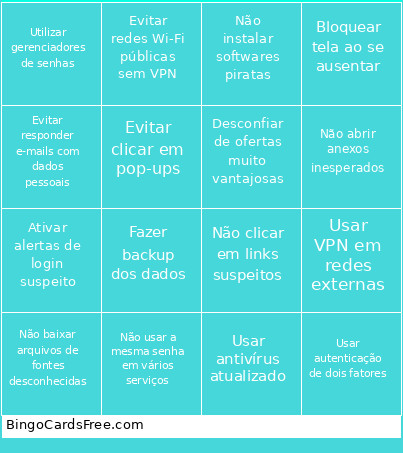 | Utilizar gerenciadores de senhas | Evitar redes Wi-Fi públicas sem VPN | Não instalar softwares piratas | Bloquear tela ao se ausentar |
|---|---|---|---|
| Evitar responder e-mails com dados pessoais | Evitar clicar em pop-ups | Desconfiar de ofertas muito vantajosas | Não abrir anexos inesperados |
| Ativar alertas de login suspeito | Fazer backup dos dados | Não clicar em links suspeitos | Usar VPN em redes externas |
| Não baixar arquivos de fontes desconhecidas | Não usar a mesma senha em vários serviços | Usar antivírus atualizado | Usar autenticação de dois fatores |

BingoCardsFree.com